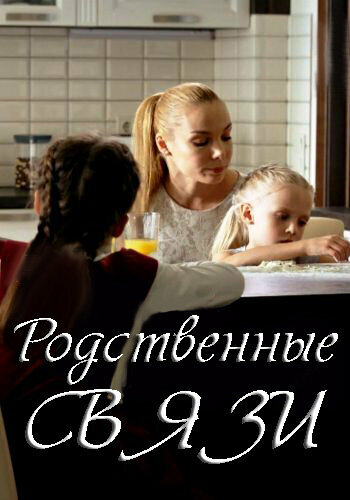 Родственные
СВЯЗИ